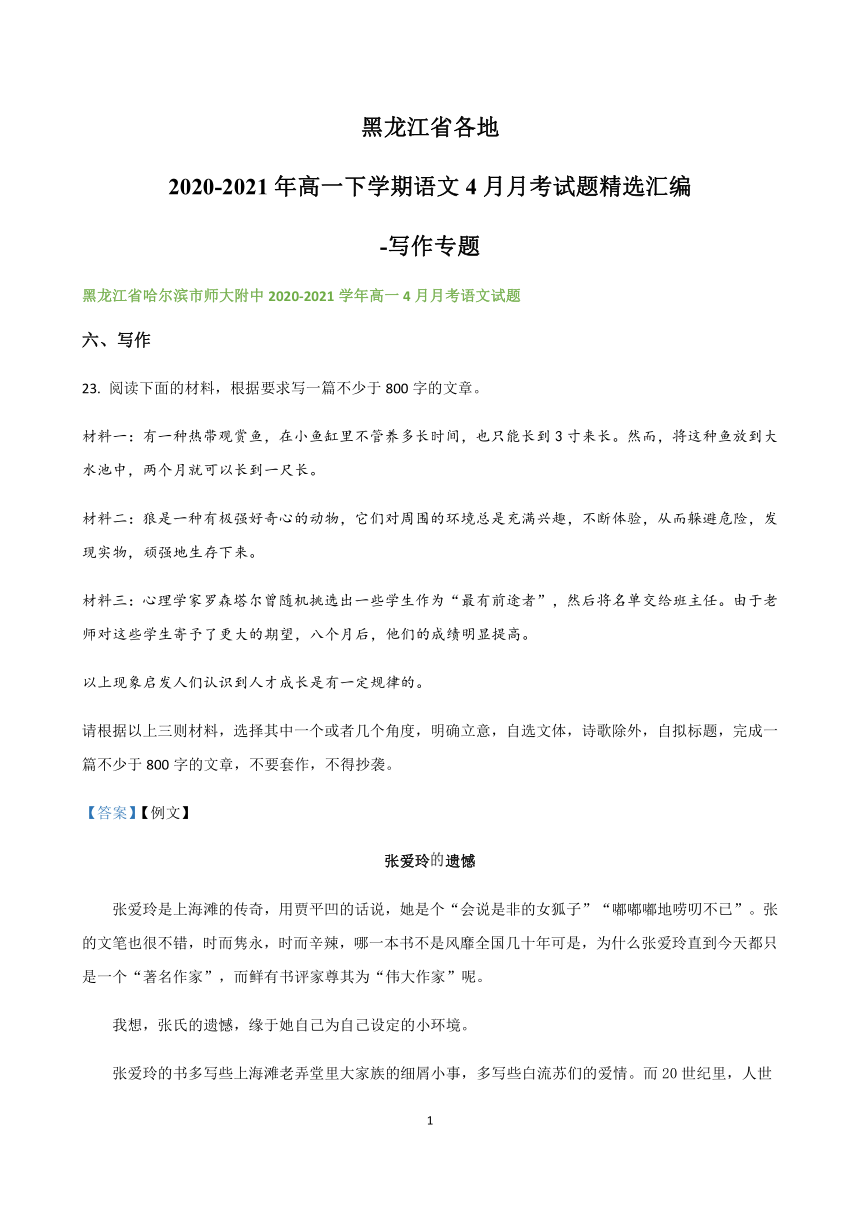 黑龙江省各地

2020-2021 年高一下学期语文 4 月月考试题精选汇编

-写作专题

黑龙江省哈尔滨市师大附中 2020-2021 学年高一 4 月月考语文试题

六、写作

23. 阅读下面的材料，根据要求写一篇不少于 800 字的文章。

材料一：有一种热带观赏鱼，在小鱼缸里不管养多长时间，也只能长到 3 寸来长。然而，将这种鱼放到大水池中，两个月就可以长到一尺长。

材料二：狼是一种有极强好奇心的动物，它们对周围的环境总是充满兴趣，不断体验，从而躲避危险，发现实物，顽强地生存下来。

材料三：心理学家罗森塔尔曾随机挑选出一些学生作为“最有前途者”，然后将名单交给班主任。由于老师对这些学生寄予了更大的期望，八个月后，他们的成绩明显提高。

以上现象启发人们认识到人才成长是有一定规律的。

请根据以上三则材料，选择其中一个或者几个角度，明确立意，自选文体，诗歌除外，自拟标题，完成一篇不少于 800 字的文章，不要套作，不得抄袭。

【答案】【例文】

张爱玲的遗憾

张爱玲是上海滩的传奇，用贾平凹的话说，她是个“会说是非的女狐子”“嘟嘟嘟地唠叨不已”。张的文笔也很不错，时而隽永，时而辛辣，哪一本书不是风靡全国几十年可是，为什么张爱玲直到今天都只是一个“著名作家”，而鲜有书评家尊其为“伟大作家”呢。

我想，张氏的遗憾，缘于她自己为自己设定的小环境。

张爱玲的书多写些上海滩老弄堂里大家族的细屑小事，多写些白流苏们的爱情。而 20 世纪里，人世

1